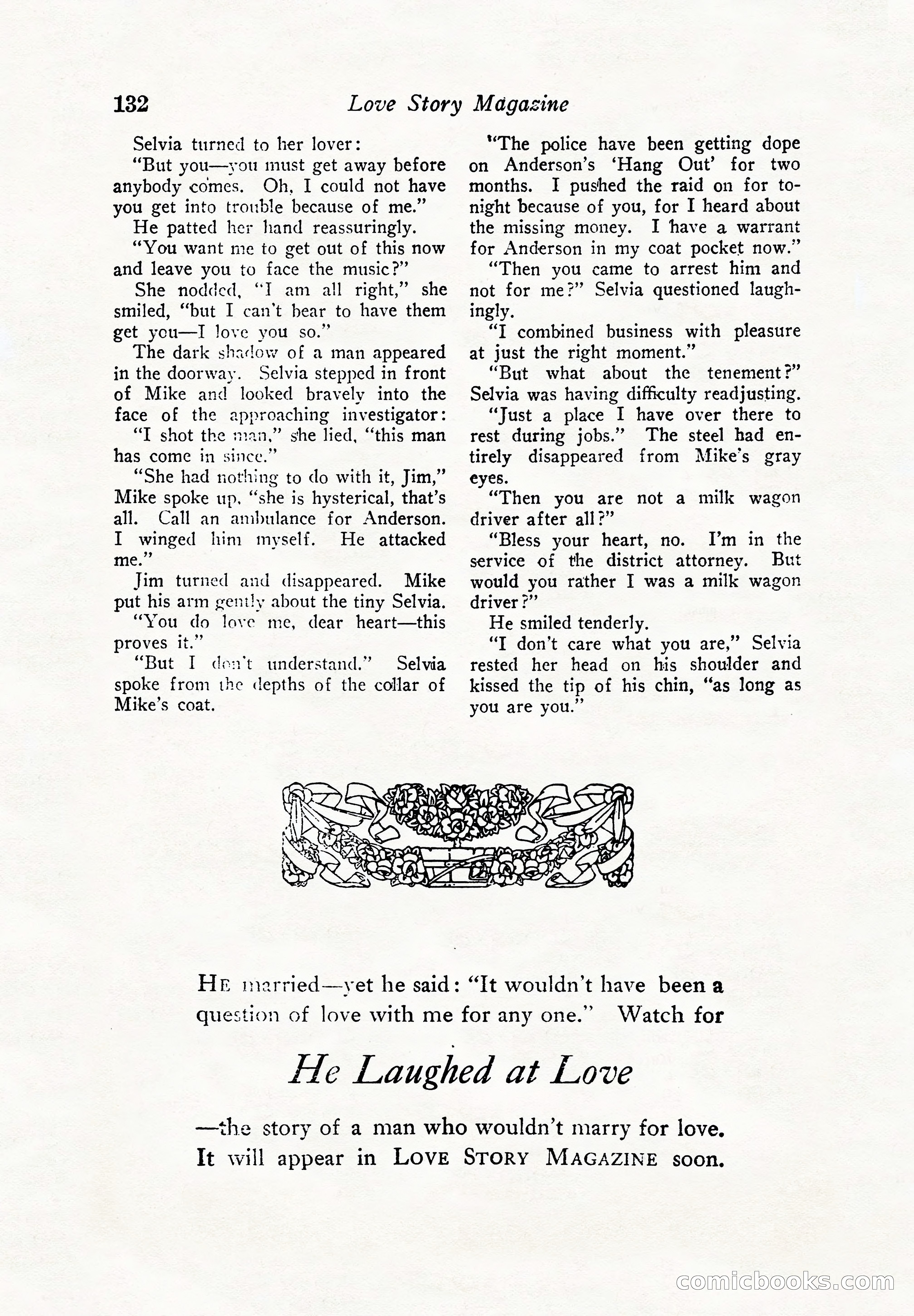 132 Love Story Magazine

Selvia turned to her lover:

"But you—you must get away before anybody comes. Oh, I could not have you get into trouble because of me."

He patted her hand reassuringly.

"You want me to get out of this now and leave you to face the music?"

She nodded, "I am all right," she smiled, "but I can't bear to have them get you—I love you so."

The dark shadow of a man appeared in the doorway. Selvia stepped in front of Mike and looked bravely into the face of the approaching investigator:

"I shot the man," she lied, "this man has come in since."

"She had nothing to do with it, Jim," Mike spoke up, "she is hysterical, that's all. Call an ambulance for Anderson. I winged him myself. He attacked me."

Jim turned and disappeared. Mike put his arm gently about the tiny Selvia.

"You do love me, dear heart—this proves it."

"But I don't understand." Selvia spoke from the depths of the collar of Mike's coat.

"The police have been getting dope on Anderson's 'Hang Out' for two months. I pushed the raid on for tonight because of you, for I heard about the missing money. I have a warrant for Anderson in my coat pocket now."

"Then you came to arrest him and not for me?" Selvia questioned laughingly.

"I combined business with pleasure at just the right moment."

"But what about the tenement?" Selvia was having difficulty readjusting.

"Just a place I have over there to rest during jobs." The steel had entirely disappeared from Mike's gray eyes.

"Then you are not a milk wagon driver after all?"

"Bless your heart, no. I'm in the service of the district attorney. But would you rather I was a milk wagon driver?"

He smiled tenderly.

"I don't care what you are," Selvia rested her head on his shoulder and kissed the tip of his chin, "as long as you are you."

He married—yet he said: "It wouldn't have been a question of love with me for any one." Watch for

He Laughed at Love

—the story of a man who wouldn't marry for love. It will appear in Love Story Magazine soon.

comicbooks.com